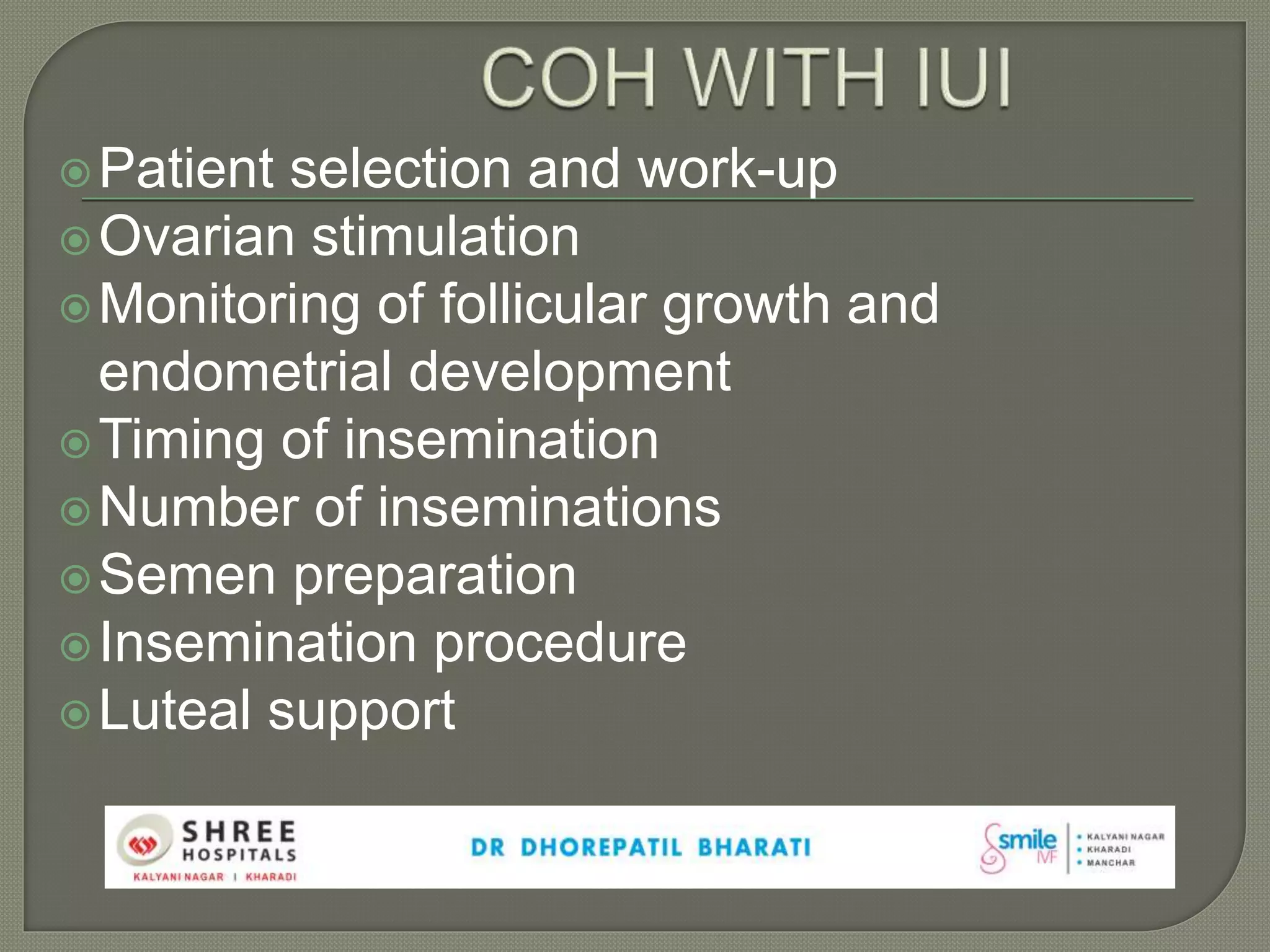 COH WITH IUI

Patient selection and work-up
Ovarian stimulation
Monitoring of follicular growth and endometrial development
Timing of insemination
Number of inseminations
Semen preparation
Insemination procedure
Luteal support

SHREE HOSPITALS
KALYANI NAGAR | KHARADI

DR DHOREPATIL BHARATI

smile IVF
• KALYANI NAGAR
• KHARADI
• MANCHAR